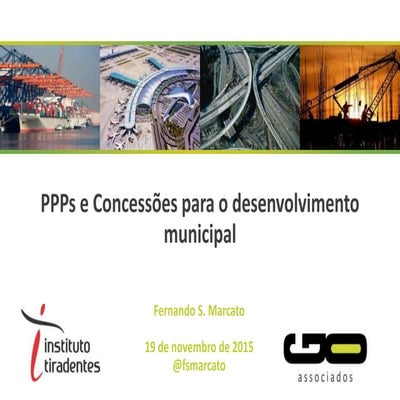 PPPs e Concessões para o desenvolvimento municipal

instituto
tiradentes

Fernando S. Marcato

19 de novembro de 2015
@fsmarcato

GO
associados